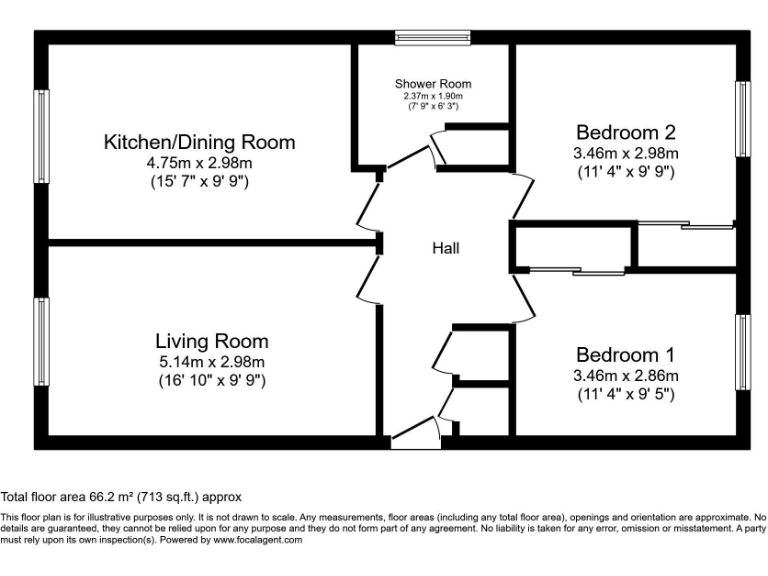 Shower Room
2.37m x 1.90m
(7' 9" x 6' 3")

Kitchen/Dining Room
4.75m x 2.98m
(15' 7" x 9' 9")

Bedroom 2
3.46m x 2.98m
(11' 4" x 9' 9")

Hall

Living Room
5.14m x 2.98m
(16' 10" x 9' 9")

Bedroom 1
3.46m x 2.86m
(11' 4" x 9' 5")

Total floor area 66.2 m² (713 sq.ft.) approx

This floor plan is for illustrative purposes only. It is not drawn to scale. Any measurements, floor areas (including any total floor area), openings and orientation are approximate. No details are guaranteed, they cannot be relied upon for any purpose and they do not form part of any agreement. No liability is taken for any error, omission or misstatement. A party must rely upon its own inspection(s). Powered by www.focalagent.com